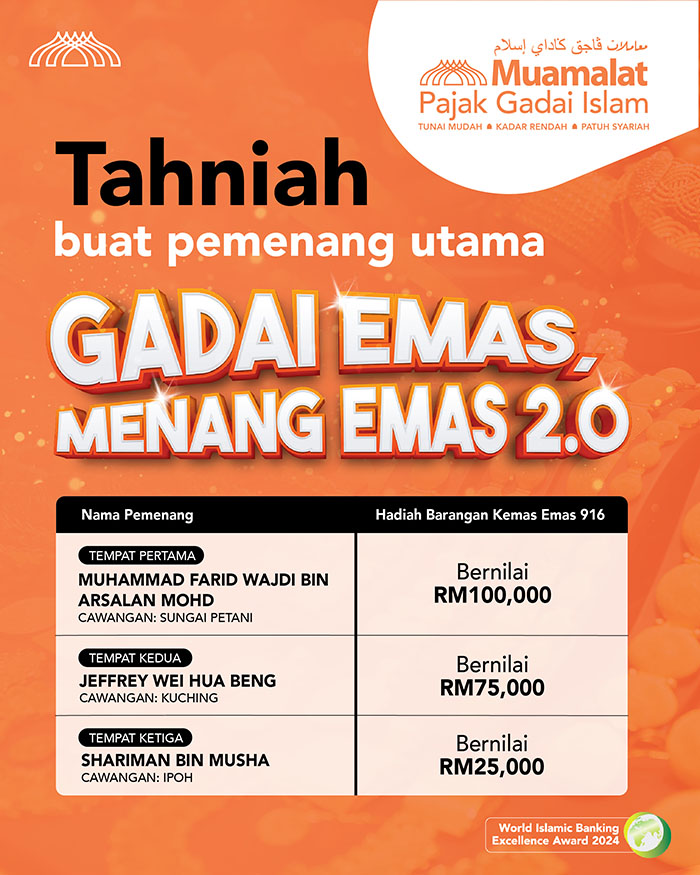 معاملات ڤاجق ݢاداي إسلام
Muamalat
Pajak Gadai Islam
TUNAI MUDAH • KADAR RENDAH • PATUH SYARIAH

Tahniah
buat pemenang utama

GADAI EMAS, MENANG EMAS 2.0

| Nama Pemenang | Hadiah Barangan Kemas Emas 916 |
|---|---|
| TEMPAT PERTAMA MUHAMMAD FARID WAJDI BIN ARSALAN MOHD CAWANGAN: SUNGAI PETANI | Bernilai RM100,000 |
| TEMPAT KEDUA JEFFREY WEI HUA BENG CAWANGAN: KUCHING | Bernilai RM75,000 |
| TEMPAT KETIGA SHARIMAN BIN MUSHA CAWANGAN: IPOH | Bernilai RM25,000 |

World Islamic Banking Excellence Award 2024